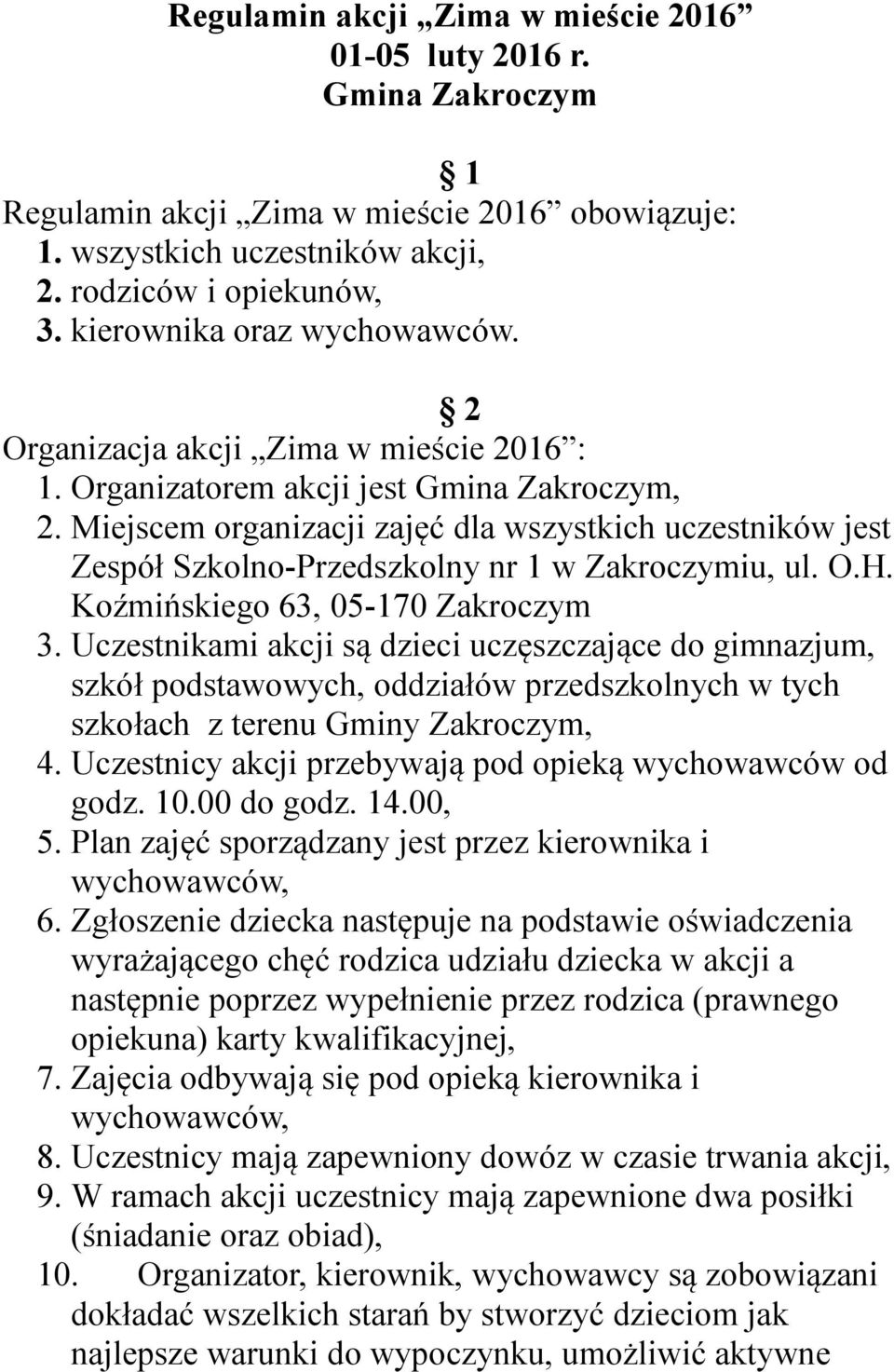 Regulamin akcji „Zima w mieście 2016”
01-05 luty 2016 r.
Gmina Zakroczym

1
Regulamin akcji „Zima w mieście 2016” obowiązuje:
1. wszystkich uczestników akcji,
2. rodziców i opiekunów,
3. kierownika oraz wychowawców.

2
Organizacja akcji „Zima w mieście 2016”:
1. Organizatorem akcji jest Gmina Zakroczym,
2. Miejscem organizacji zajęć dla wszystkich uczestników jest Zespół Szkolno-Przedszkolny nr 1 w Zakroczymiu, ul. O.H. Koźmińskiego 63, 05-170 Zakroczym
3. Uczestnikami akcji są dzieci uczęszczające do gimnazjum, szkół podstawowych, oddziałów przedszkolnych w tych szkołach z terenu Gminy Zakroczym,
4. Uczestnicy akcji przebywają pod opieką wychowawców od godz. 10.00 do godz. 14.00,
5. Plan zajęć sporządzany jest przez kierownika i wychowawców,
6. Zgłoszenie dziecka następuje na podstawie oświadczenia wyrażającego chęć rodzica udziału dziecka w akcji a następnie poprzez wypełnienie przez rodzica (prawnego opiekuna) karty kwalifikacyjnej,
7. Zajęcia odbywają się pod opieką kierownika i wychowawców,
8. Uczestnicy mają zapewniony dowóz w czasie trwania akcji,
9. W ramach akcji uczestnicy mają zapewnione dwa posiłki (śniadanie oraz obiad),
10. Organizator, kierownik, wychowawcy są zobowiązani dokładać wszelkich starań by stworzyć dzieciom jak najlepsze warunki do wypoczynku, umożliwić aktywne